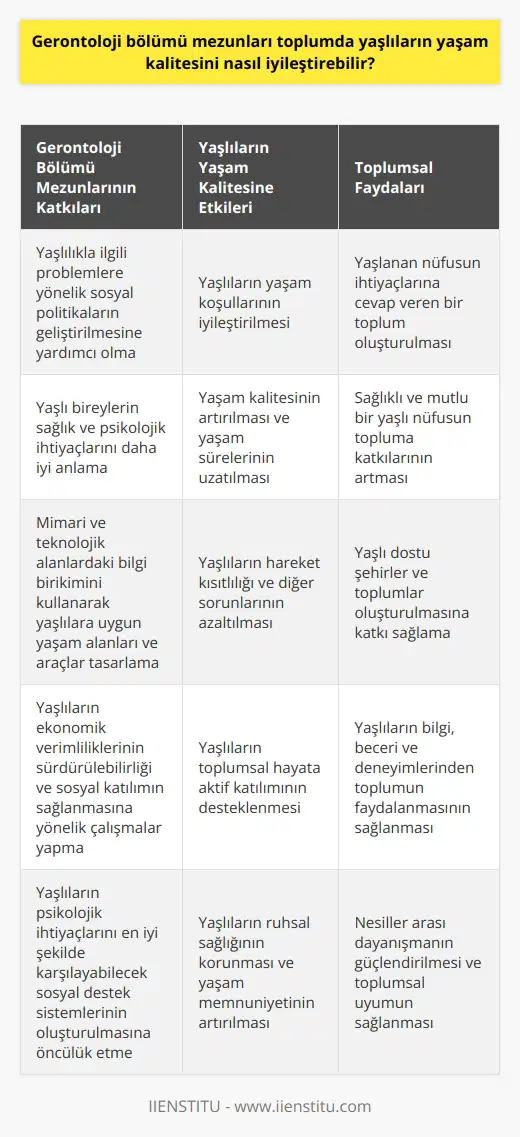 Gerontoloji bölümü mezunları toplumda yaşlıların yaşam kalitesini nasıl iyileştirebilir?

| Gerontoloji Bölümü Mezunlarının Katkıları | Yaşlıların Yaşam Kalitesine Etkileri | Toplumsal Faydaları |
|---|---|---|
| Yaşlılıkla ilgili problemlere yönelik sosyal politikaların geliştirilmesine yardımcı olma | Yaşlıların yaşam koşullarının iyileştirilmesi | Yaşlanan nüfusun ihtiyaçlarına cevap veren bir toplum oluşturulması |
| Yaşlı bireylerin sağlık ve psikolojik ihtiyaçlarını daha iyi anlama | Yaşam kalitesinin artırılması ve yaşam sürelerinin uzatılması | Sağlıklı ve mutlu bir yaşlı nüfusun topluma katkılarının artması |
| Mimari ve teknolojik alanlardaki bilgi birikimini kullanarak yaşlılara uygun yaşam alanları ve araçlar tasarlama | Yaşlıların hareket kısıtlılığı ve diğer sorunlarının azaltılması | Yaşlı dostu şehirler ve toplumlar oluşturulmasına katkı sağlama |
| Yaşlıların ekonomik verimliliklerinin sürdürülebilirliği ve sosyal katılımın sağlanmasına yönelik çalışmalar yapma | Yaşlıların toplumsal hayata aktif katılımının desteklenmesi | Yaşlıların bilgi, beceri ve deneyimlerinden toplumun faydalanmasının sağlanması |
| Yaşlıların psikolojik ihtiyaçlarını en iyi şekilde karşılayabilecek sosyal destek sistemlerinin oluşturulmasına öncülük etme | Yaşlıların ruhsal sağlığının korunması ve yaşam memnuniyetinin artırılması | Nesiller arası dayanışmanın güçlendirilmesi ve toplumsal uyumun sağlanması |

IIENSTITU - www.iienstitu.com